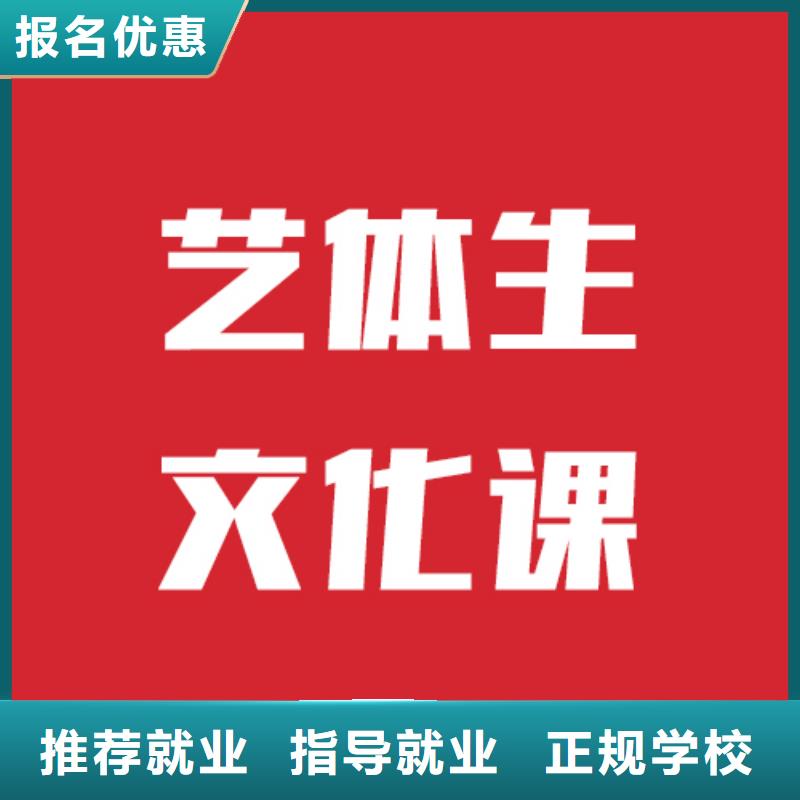 报名优惠

艺体生
文化课

推荐就业 指导就业 正规学校